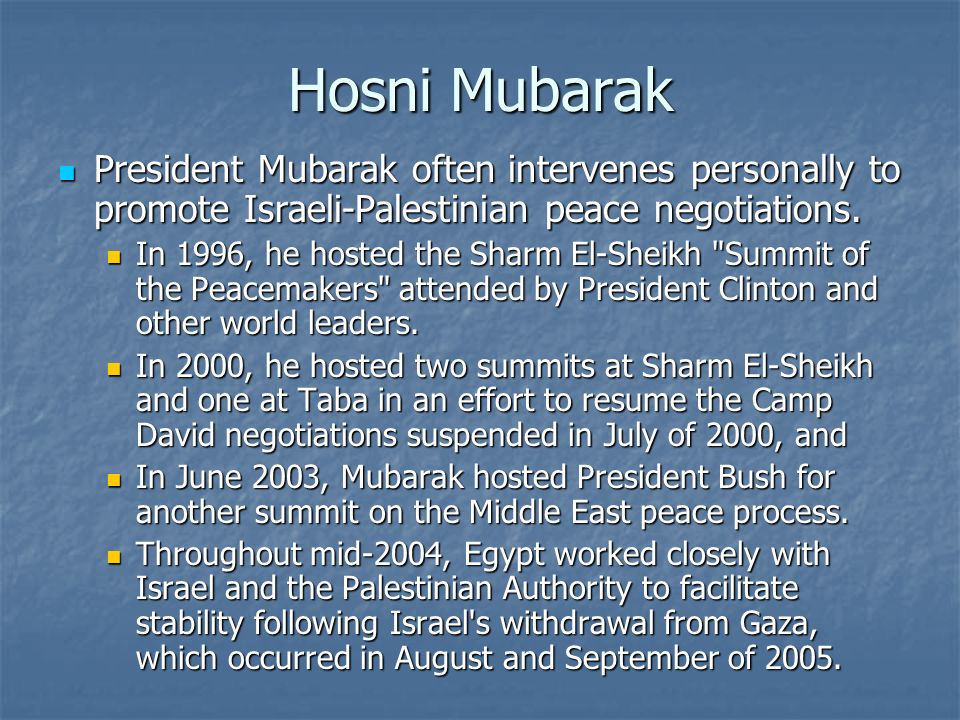 Hosni Mubarak

President Mubarak often intervenes personally to promote Israeli-Palestinian peace negotiations.

In 1996, he hosted the Sharm El-Sheikh "Summit of the Peacemakers" attended by President Clinton and other world leaders.

In 2000, he hosted two summits at Sharm El-Sheikh and one at Taba in an effort to resume the Camp David negotiations suspended in July of 2000, and

In June 2003, Mubarak hosted President Bush for another summit on the Middle East peace process.

Throughout mid-2004, Egypt worked closely with Israel and the Palestinian Authority to facilitate stability following Israel's withdrawal from Gaza, which occurred in August and September of 2005.